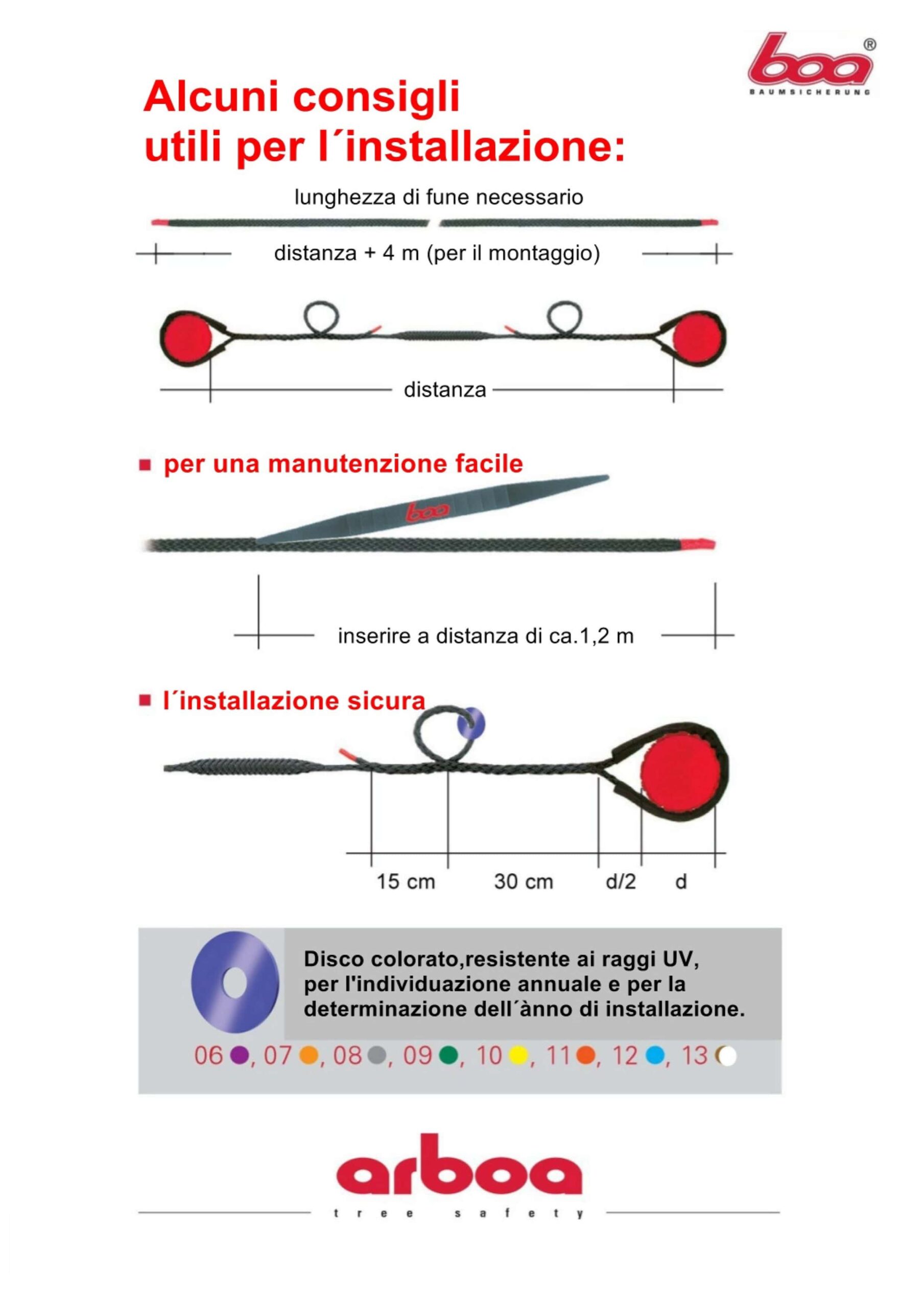 boa®
BAUMSICHERUNG

Alcuni consigli utili per l´installazione:

lunghezza di fune necessario

distanza + 4 m (per il montaggio)

distanza

■ per una manutenzione facile

boa

inserire a distanza di ca.1,2 m

■ l´installazione sicura

15 cm 30 cm d/2 d

Disco colorato,resistente ai raggi UV, per l'individuazione annuale e per la determinazione dell´ànno di installazione.

06, 07, 08, 09, 10, 11, 12, 13

arboa
tree safety